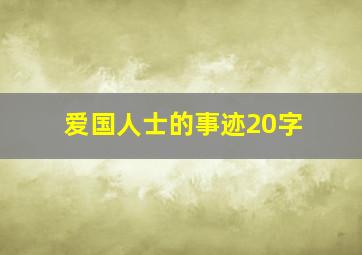 爱国人士的事迹20字